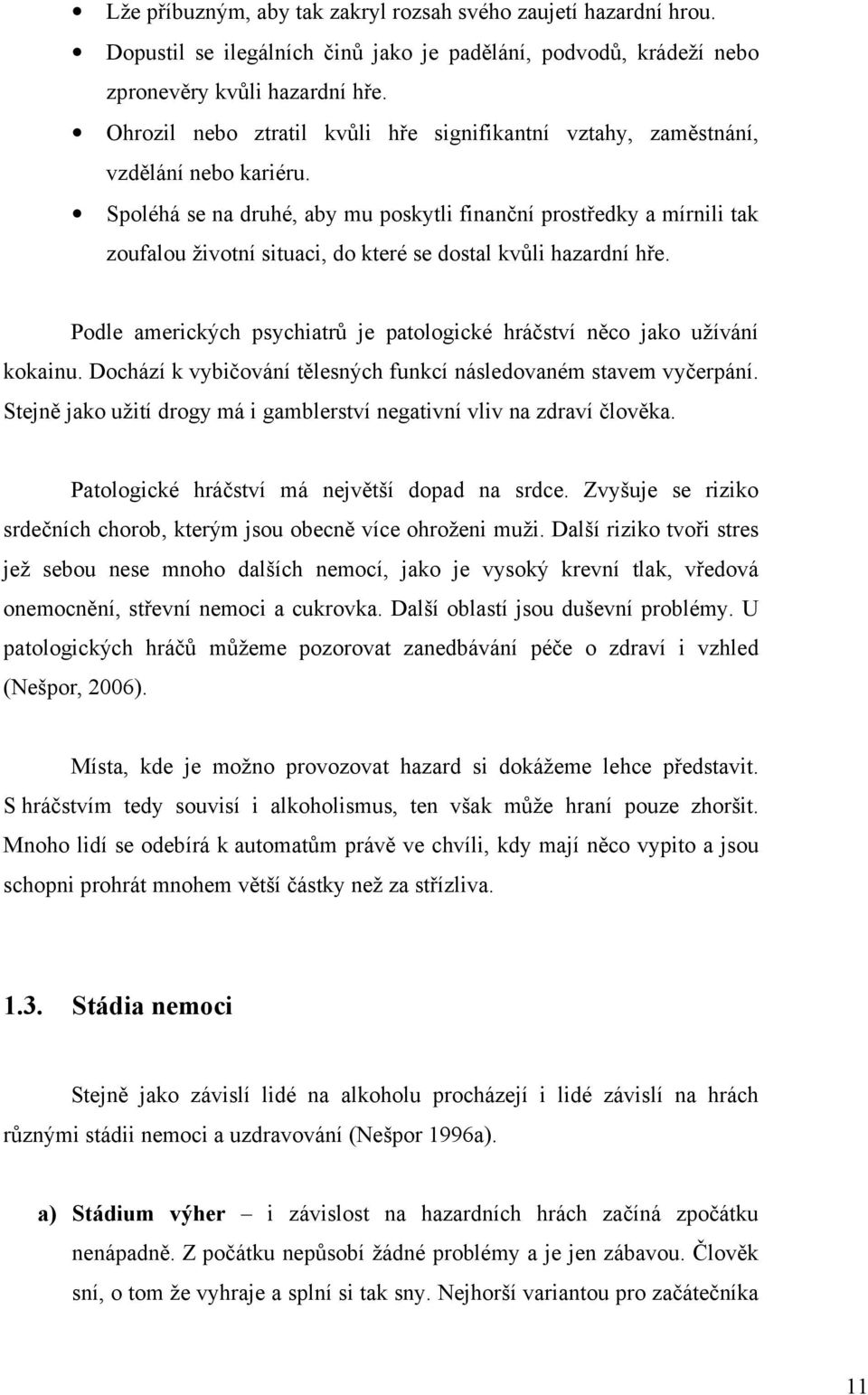 • Lže příbuzným, aby tak zakryl rozsah svého zaujetí hazardní hrou.
• Dopustil se ilegálních činů jako je padělání, podvodů, krádeží nebo zpronevěry kvůli hazardní hře.
• Ohrozil nebo ztratil kvůli hře signifikantní vztahy, zaměstnání, vzdělání nebo kariéru.
• Spoléhá se na druhé, aby mu poskytli finanční prostředky a mírnili tak zoufalou životní situaci, do které se dostal kvůli hazardní hře.

Podle amerických psychiatrů je patologické hráčství něco jako užívání kokainu. Dochází k vybičování tělesných funkcí následovaném stavem vyčerpání. Stejně jako užití drogy má i gamblerství negativní vliv na zdraví člověka.

Patologické hráčství má největší dopad na srdce. Zvyšuje se riziko srdečních chorob, kterým jsou obecně více ohroženi muži. Další riziko tvoři stres jež sebou nese mnoho dalších nemocí, jako je vysoký krevní tlak, vředová onemocnění, střevní nemoci a cukrovka. Další oblastí jsou duševní problémy. U patologických hráčů můžeme pozorovat zanedbávání péče o zdraví i vzhled (Nešpor, 2006).

Místa, kde je možno provozovat hazard si dokážeme lehce představit. S hráčstvím tedy souvisí i alkoholismus, ten však může hraní pouze zhoršit. Mnoho lidí se odebírá k automatům právě ve chvíli, kdy mají něco vypito a jsou schopni prohrát mnohem větší částky než za střízliva.

1.3. Stádia nemoci

Stejně jako závislí lidé na alkoholu procházejí i lidé závislí na hrách různými stádii nemoci a uzdravování (Nešpor 1996a).

a) Stádium výher – i závislost na hazardních hrách začíná zpočátku nenápadně. Z počátku nepůsobí žádné problémy a je jen zábavou. Člověk sní, o tom že vyhraje a splní si tak sny. Nejhorší variantou pro začátečníka

11